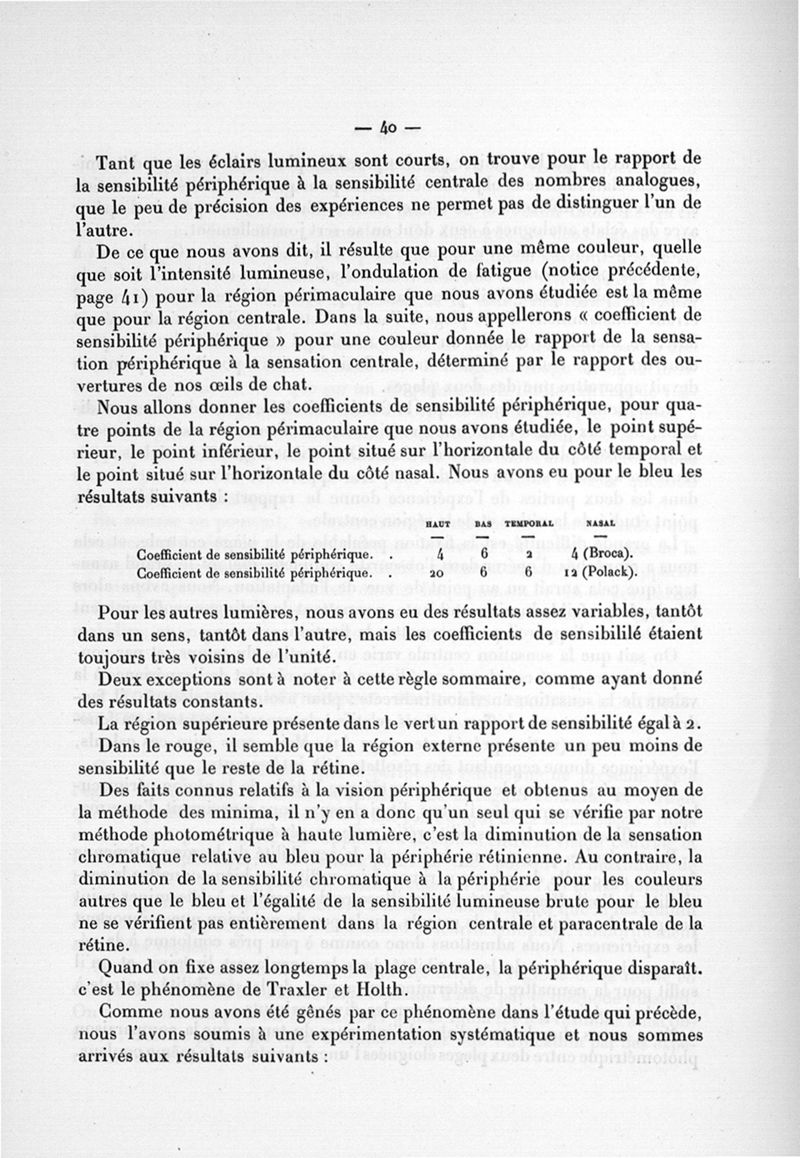 — 40 —

Tant que les éclairs lumineux sont courts, on trouve pour le rapport de la sensibilité périphérique à la sensibilité centrale des nombres analogues, que le peu de précision des expériences ne permet pas de distinguer l'un de l'autre.

De ce que nous avons dit, il résulte que pour une même couleur, quelle que soit l'intensité lumineuse, l'ondulation de fatigue (notice précédente, page 41) pour la région périmaculaire que nous avons étudiée est la même que pour la région centrale. Dans la suite, nous appellerons « coefficient de sensibilité périphérique » pour une couleur donnée le rapport de la sensation périphérique à la sensation centrale, déterminé par le rapport des ouvertures de nos œils de chat.

Nous allons donner les coefficients de sensibilité périphérique, pour quatre points de la région périmaculaire que nous avons étudiée, le point supérieur, le point inférieur, le point situé sur l'horizontale du côté temporal et le point situé sur l'horizontale du côté nasal. Nous avons eu pour le bleu les résultats suivants :

| | HAUT | BAS | TEMPORAL | NASAL |
|---|---|---|---|---|
| Coefficient de sensibilité périphérique. . | 4 | 6 | 2 | 4 (Broca). |
| Coefficient de sensibilité périphérique. . | 20 | 6 | 6 | 12 (Polack). |

Pour les autres lumières, nous avons eu des résultats assez variables, tantôt dans un sens, tantôt dans l'autre, mais les coefficients de sensibililé étaient toujours très voisins de l'unité.

Deux exceptions sont à noter à cette règle sommaire, comme ayant donné des résultats constants.

La région supérieure présente dans le vert un rapport de sensibilité égal à 2.

Dans le rouge, il semble que la région externe présente un peu moins de sensibilité que le reste de la rétine.

Des faits connus relatifs à la vision périphérique et obtenus au moyen de la méthode des minima, il n'y en a donc qu'un seul qui se vérifie par notre méthode photométrique à haute lumière, c'est la diminution de la sensation chromatique relative au bleu pour la périphérie rétinienne. Au contraire, la diminution de la sensibilité chromatique à la périphérie pour les couleurs autres que le bleu et l'égalité de la sensibilité lumineuse brute pour le bleu ne se vérifient pas entièrement dans la région centrale et paracentrale de la rétine.

Quand on fixe assez longtemps la plage centrale, la périphérique disparaît. c'est le phénomène de Traxler et Holth.

Comme nous avons été gênés par ce phénomène dans l'étude qui précède, nous l'avons soumis à une expérimentation systématique et nous sommes arrivés aux résultats suivants :